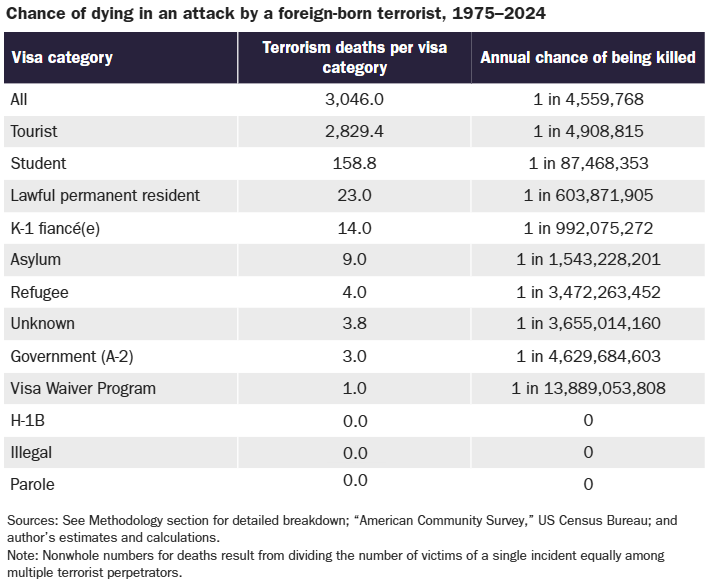 Chance of dying in an attack by a foreign-born terrorist, 1975–2024

| Visa category | Terrorism deaths per visa category | Annual chance of being killed |
|---|---|---|
| All | 3,046.0 | 1 in 4,559,768 |
| Tourist | 2,829.4 | 1 in 4,908,815 |
| Student | 158.8 | 1 in 87,468,353 |
| Lawful permanent resident | 23.0 | 1 in 603,871,905 |
| K-1 fiancé(e) | 14.0 | 1 in 992,075,272 |
| Asylum | 9.0 | 1 in 1,543,228,201 |
| Refugee | 4.0 | 1 in 3,472,263,452 |
| Unknown | 3.8 | 1 in 3,655,014,160 |
| Government (A-2) | 3.0 | 1 in 4,629,684,603 |
| Visa Waiver Program | 1.0 | 1 in 13,889,053,808 |
| H-1B | 0.0 | 0 |
| Illegal | 0.0 | 0 |
| Parole | 0.0 | 0 |

Sources: See Methodology section for detailed breakdown; "American Community Survey," US Census Bureau; and author's estimates and calculations.
Note: Nonwhole numbers for deaths result from dividing the number of victims of a single incident equally among multiple terrorist perpetrators.